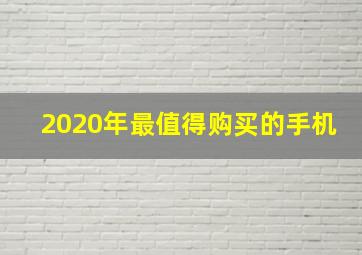 2020年最值得购买的手机